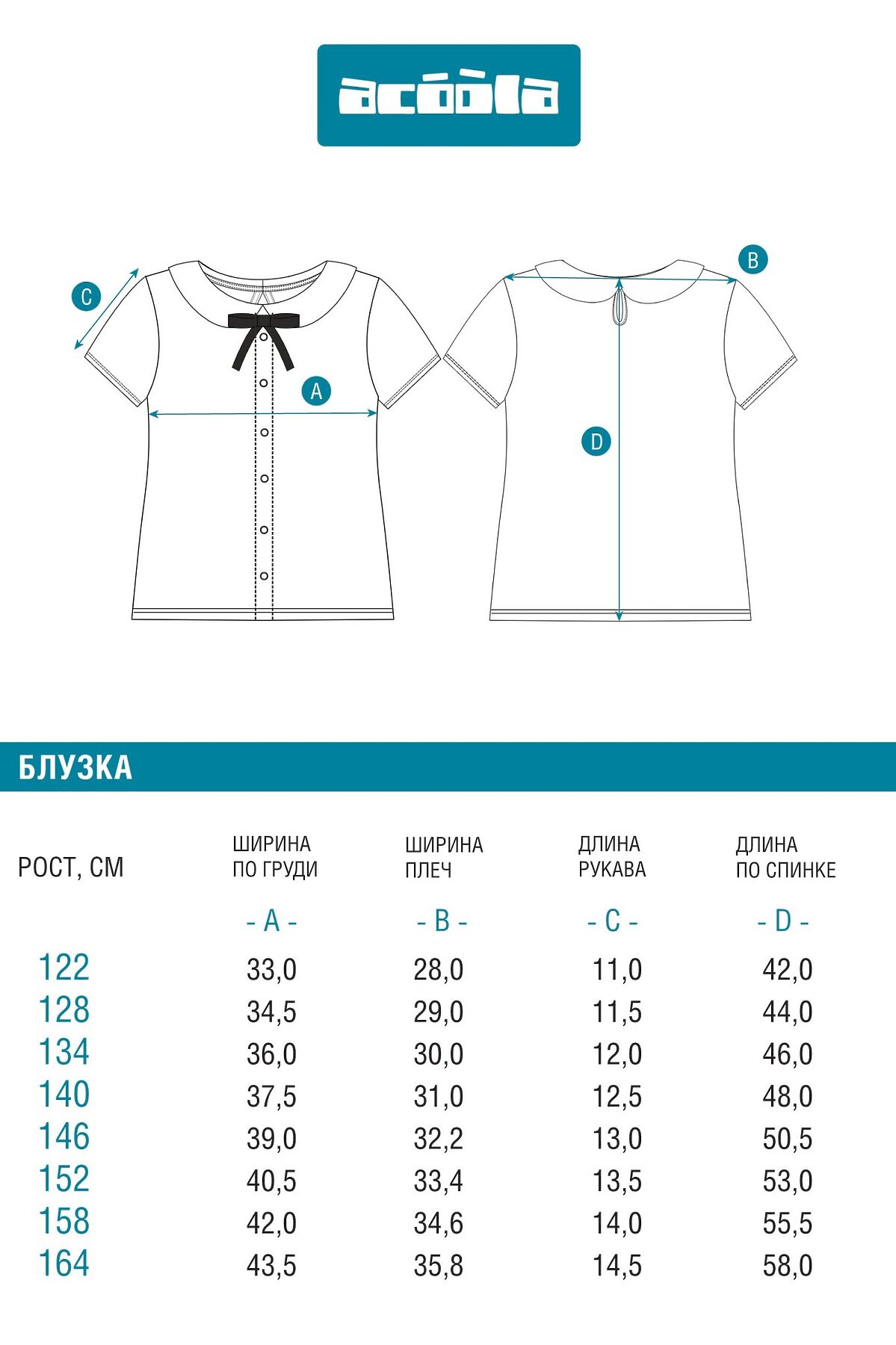 acoola

C

A

B

D

БЛУЗКА

| РОСТ, СМ | ШИРИНА ПО ГРУДИ | ШИРИНА ПЛЕЧ | ДЛИНА РУКАВА | ДЛИНА ПО СПИНКЕ |
|---|---|---|---|---|
| | - A - | - B - | - C - | - D - |
| 122 | 33,0 | 28,0 | 11,0 | 42,0 |
| 128 | 34,5 | 29,0 | 11,5 | 44,0 |
| 134 | 36,0 | 30,0 | 12,0 | 46,0 |
| 140 | 37,5 | 31,0 | 12,5 | 48,0 |
| 146 | 39,0 | 32,2 | 13,0 | 50,5 |
| 152 | 40,5 | 33,4 | 13,5 | 53,0 |
| 158 | 42,0 | 34,6 | 14,0 | 55,5 |
| 164 | 43,5 | 35,8 | 14,5 | 58,0 |